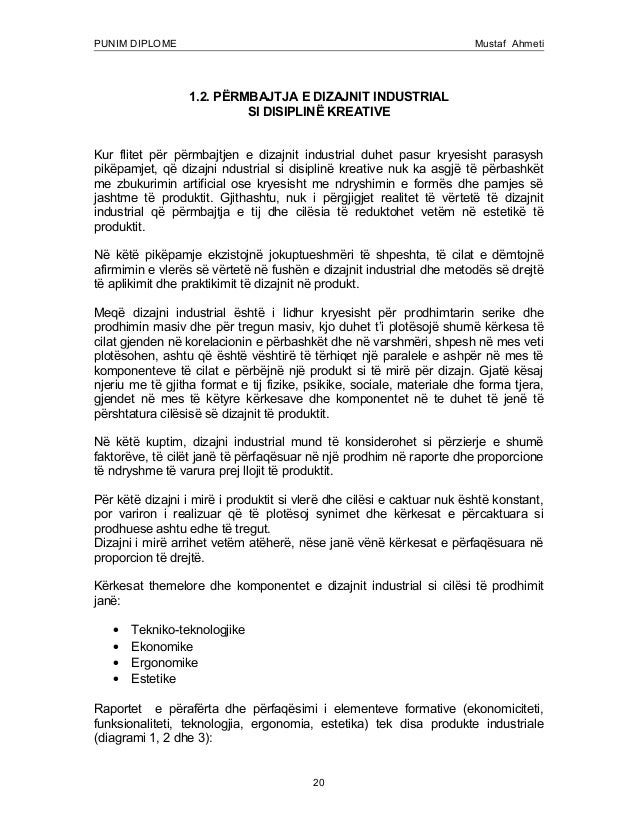 PUNIM DIPLOME Mustaf Ahmeti

1.2. PËRMBAJTJA E DIZAJNIT INDUSTRIAL SI DISIPLINË KREATIVE

Kur flitet për përmbajtjen e dizajnit industrial duhet pasur kryesisht parasysh pikëpamjet, që dizajni ndustrial si disiplinë kreative nuk ka asgjë të përbashkët me zbukurimin artificial ose kryesisht me ndryshimin e formës dhe pamjes së jashtme të produktit. Gjithashtu, nuk i përgjigjet realitet të vërtetë të dizajnit industrial që përmbajtja e tij dhe cilësia të reduktohet vetëm në estetikë të produktit.

Në këtë pikëpamje ekzistojnë jokuptueshmëri të shpeshta, të cilat e dëmtojnë afirmimin e vlerës së vërtetë në fushën e dizajnit industrial dhe metodës së drejtë të aplikimit dhe praktikimit të dizajnit në produkt.

Meqë dizajni industrial është i lidhur kryesisht për prodhimtarin serike dhe prodhimin masiv dhe për tregun masiv, kjo duhet t'i plotësojë shumë kërkesa të cilat gjenden në korelacionin e përbashkët dhe në varshmëri, shpesh në mes veti plotësohen, ashtu që është vështirë të tërhiqet një paralele e ashpër në mes të komponenteve të cilat e përbëjnë një produkt si të mirë për dizajn. Gjatë kësaj njeriu me të gjitha format e tij fizike, psikike, sociale, materiale dhe forma tjera, gjendet në mes të këtyre kërkesave dhe komponentet në te duhet të jenë të përshtatura cilësisë së dizajnit të produktit.

Në këtë kuptim, dizajni industrial mund të konsiderohet si përzierje e shumë faktorëve, të cilët janë të përfaqësuar në një prodhim në raporte dhe proporcione të ndryshme të varura prej llojit të produktit.

Për këtë dizajni i mirë i produktit si vlerë dhe cilësi e caktuar nuk është konstant, por variron i realizuar që të plotësoj synimet dhe kërkesat e përcaktuara si prodhuese ashtu edhe të tregut.
Dizajni i mirë arrihet vetëm atëherë, nëse janë vënë kërkesat e përfaqësuara në proporcion të drejtë.

Kërkesat themelore dhe komponentet e dizajnit industrial si cilësi të prodhimit janë:

• Tekniko-teknologjike
• Ekonomike
• Ergonomike
• Estetike

Raportet e përafërta dhe përfaqësimi i elementeve formative (ekonomiciteti, funksionaliteti, teknologjia, ergonomia, estetika) tek disa produkte industriale (diagrami 1, 2 dhe 3):

20